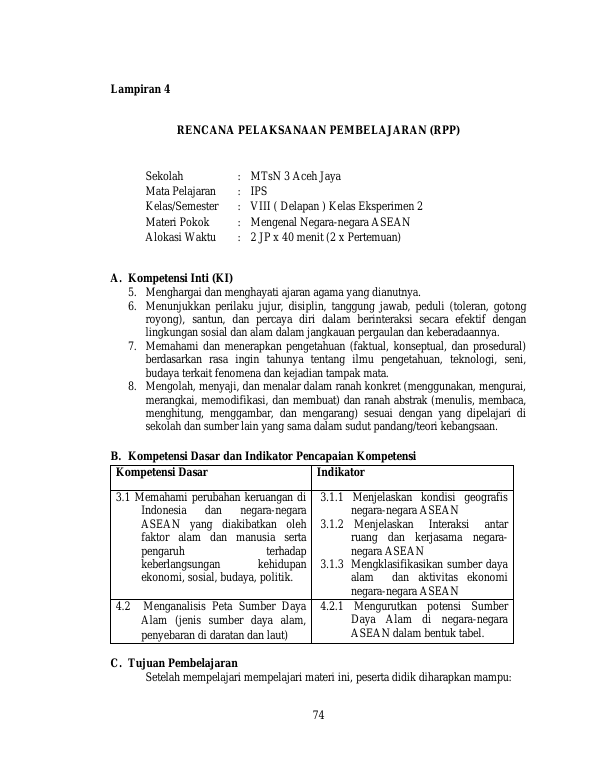 Lampiran 4

RENCANA PELAKSANAAN PEMBELAJARAN (RPP)

Sekolah : MTsN 3 Aceh Jaya
Mata Pelajaran : IPS
Kelas/Semester : VIII ( Delapan ) Kelas Eksperimen 2
Materi Pokok : Mengenal Negara-negara ASEAN
Alokasi Waktu : 2 JP x 40 menit (2 x Pertemuan)

A. Kompetensi Inti (KI)
5. Menghargai dan menghayati ajaran agama yang dianutnya.
6. Menunjukkan perilaku jujur, disiplin, tanggung jawab, peduli (toleran, gotong royong), santun, dan percaya diri dalam berinteraksi secara efektif dengan lingkungan sosial dan alam dalam jangkauan pergaulan dan keberadaannya.
7. Memahami dan menerapkan pengetahuan (faktual, konseptual, dan prosedural) berdasarkan rasa ingin tahunya tentang ilmu pengetahuan, teknologi, seni, budaya terkait fenomena dan kejadian tampak mata.
8. Mengolah, menyaji, dan menalar dalam ranah konkret (menggunakan, mengurai, merangkai, memodifikasi, dan membuat) dan ranah abstrak (menulis, membaca, menghitung, menggambar, dan mengarang) sesuai dengan yang dipelajari di sekolah dan sumber lain yang sama dalam sudut pandang/teori kebangsaan.

B. Kompetensi Dasar dan Indikator Pencapaian Kompetensi
| Kompetensi Dasar | Indikator |
|---|---|
| 3.1 Memahami perubahan keruangan di Indonesia dan negara-negara ASEAN yang diakibatkan oleh faktor alam dan manusia serta pengaruh terhadap keberlangsungan kehidupan ekonomi, sosial, budaya, politik. | 3.1.1 Menjelaskan kondisi geografis negara-negara ASEAN 3.1.2 Menjelaskan Interaksi antar ruang dan kerjasama negara-negara ASEAN 3.1.3 Mengklasifikasikan sumber daya alam dan aktivitas ekonomi negara-negara ASEAN |
| 4.2 Menganalisis Peta Sumber Daya Alam (jenis sumber daya alam, penyebaran di daratan dan laut) | 4.2.1 Mengurutkan potensi Sumber Daya Alam di negara-negara ASEAN dalam bentuk tabel. |

C. Tujuan Pembelajaran
Setelah mempelajari mempelajari materi ini, peserta didik diharapkan mampu:

74